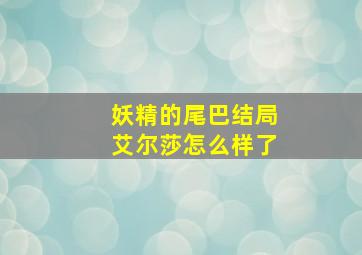 妖精的尾巴结局
艾尔莎怎么样了